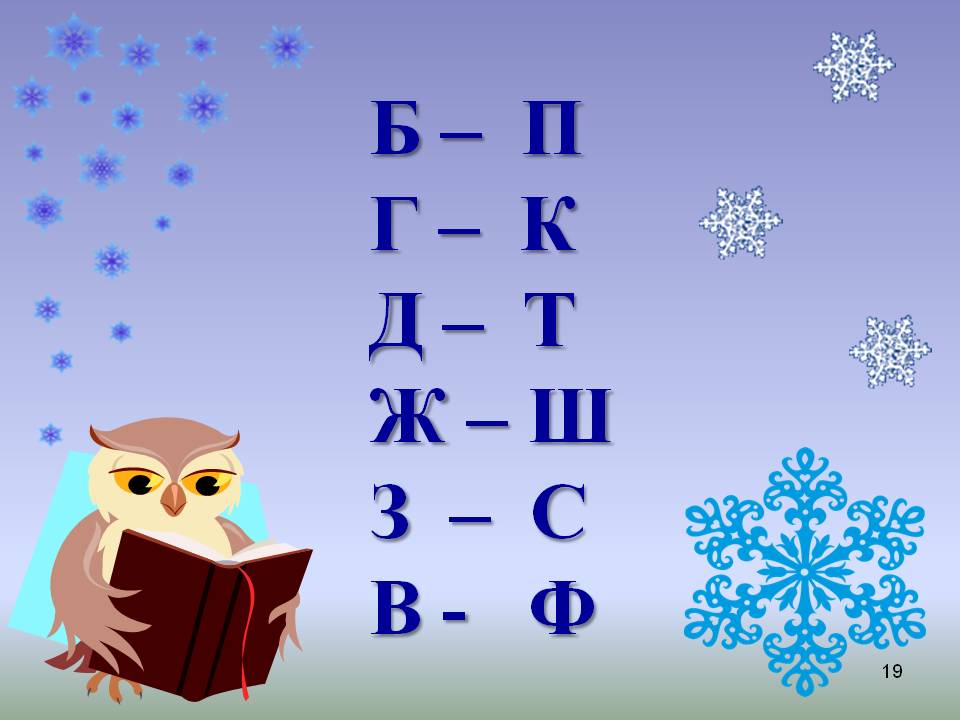 Б – П
Г – К
Д – Т
Ж – Ш
З – С
В - Ф

19